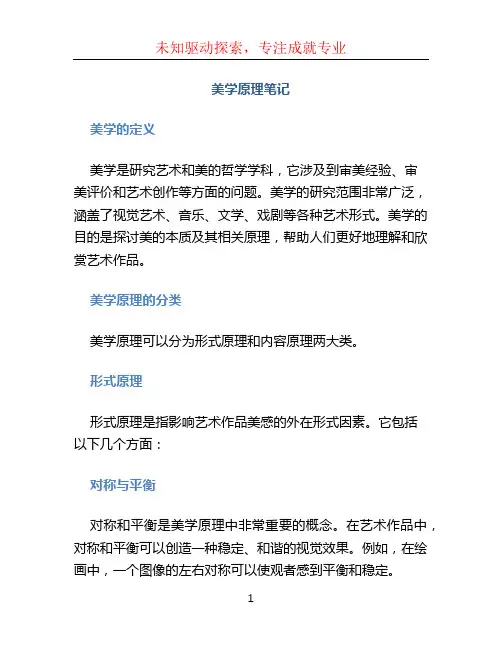 未知驱动探索，专注成就专业

美学原理笔记

美学的定义

美学是研究艺术和美的哲学学科，它涉及到审美经验、审美评价和艺术创作等方面的问题。美学的研究范围非常广泛，涵盖了视觉艺术、音乐、文学、戏剧等各种艺术形式。美学的目的是探讨美的本质及其相关原理，帮助人们更好地理解和欣赏艺术作品。

美学原理的分类

美学原理可以分为形式原理和内容原理两大类。

形式原理

形式原理是指影响艺术作品美感的外在形式因素。它包括以下几个方面：

对称与平衡

对称和平衡是美学原理中非常重要的概念。在艺术作品中，对称和平衡可以创造一种稳定、和谐的视觉效果。例如，在绘画中，一个图像的左右对称可以使观者感到平衡和稳定。

1